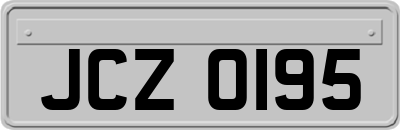 JCZ 0195